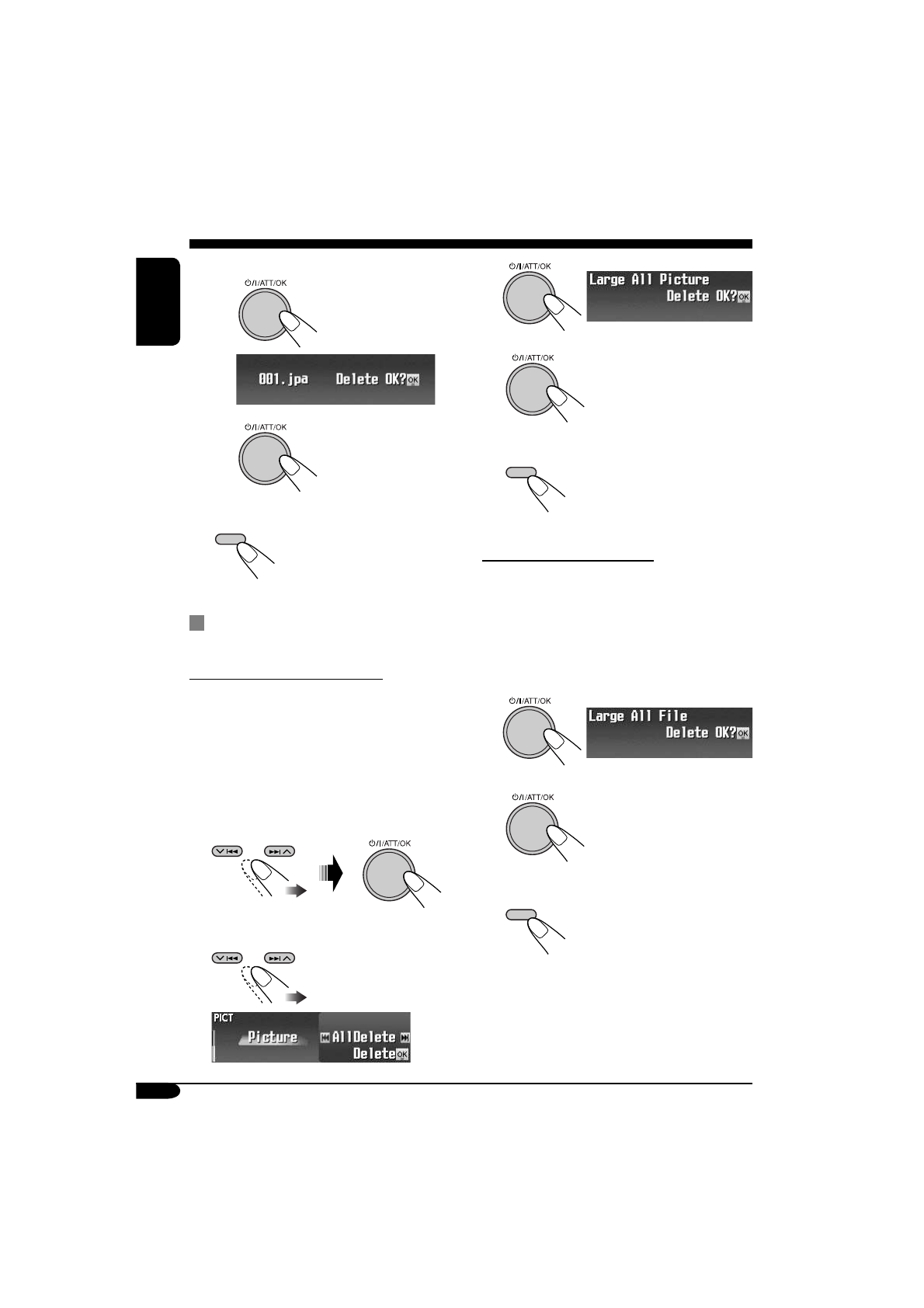 ⏻/I/ATT/OK

001.jpa Delete OK? OK

⏻/I/ATT/OK

⏻/I/ATT/OK

⏻/I/ATT/OK

PICT
Picture
AllDelete
Delete OK

⏻/I/ATT/OK

Large All Picture
Delete OK? OK

⏻/I/ATT/OK

⏻/I/ATT/OK

Large All File
Delete OK? OK

⏻/I/ATT/OK